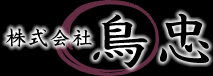 株式会社 鳥忠